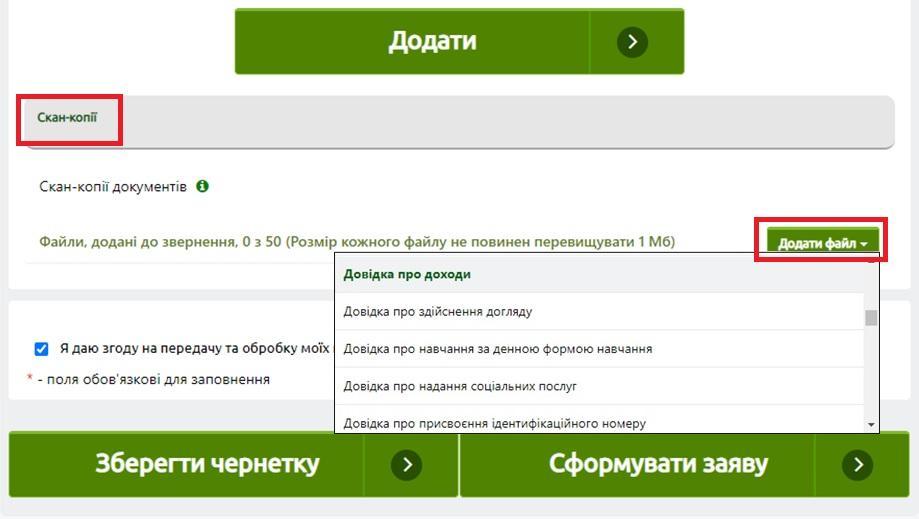 Додати

Скан-копії

Скан-копії документів

Файли, додані до звернення, 0 з 50 (Розмір кожного файлу не повинен перевищувати 1 Мб)

Додати файл

Довідка про доходи
Довідка про здійснення догляду
Довідка про навчання за денною формою навчання
Довідка про надання соціальних послуг
Довідка про присвоєння ідентифікаційного номеру

Я даю згоду на передачу та обробку моїх

* - поля обов'язкові для заповнення

Зберегти чернетку

Сформувати заяву